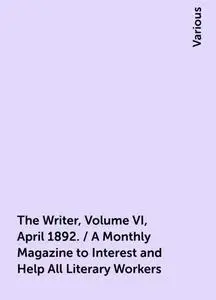 Various

The Writer, Volume VI, April 1892. / A Monthly Magazine to Interest and Help All Literary Workers